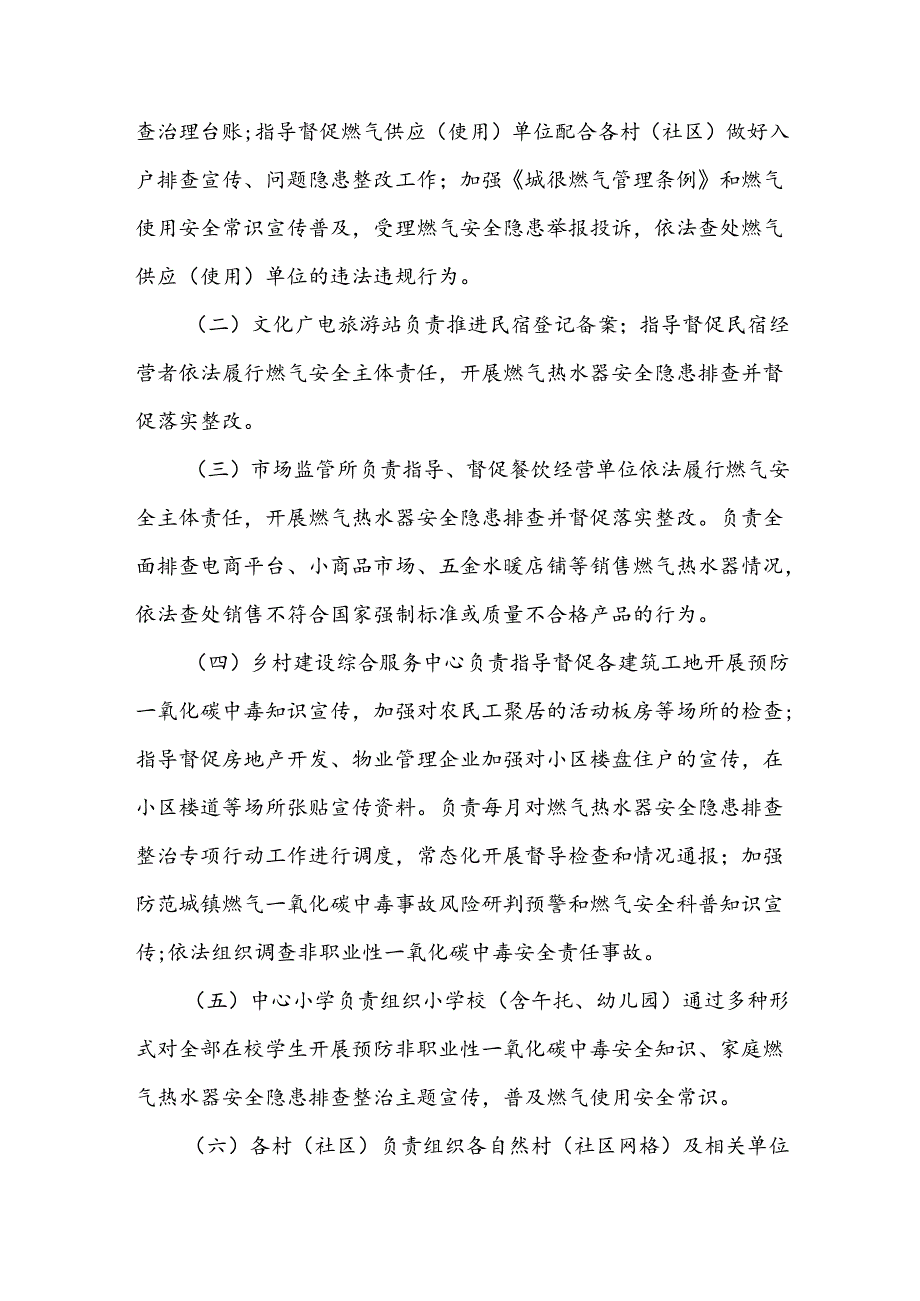 查治理台账;指导督促燃气供应（使用）单位配合各村（社区）做好入户排查宣传、问题隐患整改工作；加强《城很燃气管理条例》和燃气使用安全常识宣传普及，受理燃气安全隐患举报投诉，依法查处燃气供应（使用）单位的违法违规行为。

（二）文化广电旅游站负责推进民宿登记备案；指导督促民宿经营者依法履行燃气安全主体责任，开展燃气热水器安全隐患排查并督促落实整改。

（三）市场监管所负责指导、督促餐饮经营单位依法履行燃气安全主体责任，开展燃气热水器安全隐患排查并督促落实整改。负责全面排查电商平台、小商品市场、五金水暖店铺等销售燃气热水器情况，依法查处销售不符合国家强制标准或质量不合格产品的行为。

（四）乡村建设综合服务中心负责指导督促各建筑工地开展预防一氧化碳中毒知识宣传，加强对农民工聚居的活动板房等场所的检查；指导督促房地产开发、物业管理企业加强对小区楼盘住户的宣传，在小区楼道等场所张贴宣传资料。负责每月对燃气热水器安全隐患排查整治专项行动工作进行调度，常态化开展督导检查和情况通报；加强防范城镇燃气一氧化碳中毒事故风险研判预警和燃气安全科普知识宣传;依法组织调查非职业性一氧化碳中毒安全责任事故。

（五）中心小学负责组织小学校（含午托、幼儿园）通过多种形式对全部在校学生开展预防非职业性一氧化碳中毒安全知识、家庭燃气热水器安全隐患排查整治主题宣传，普及燃气使用安全常识。

（六）各村（社区）负责组织各自然村（社区网格）及相关单位